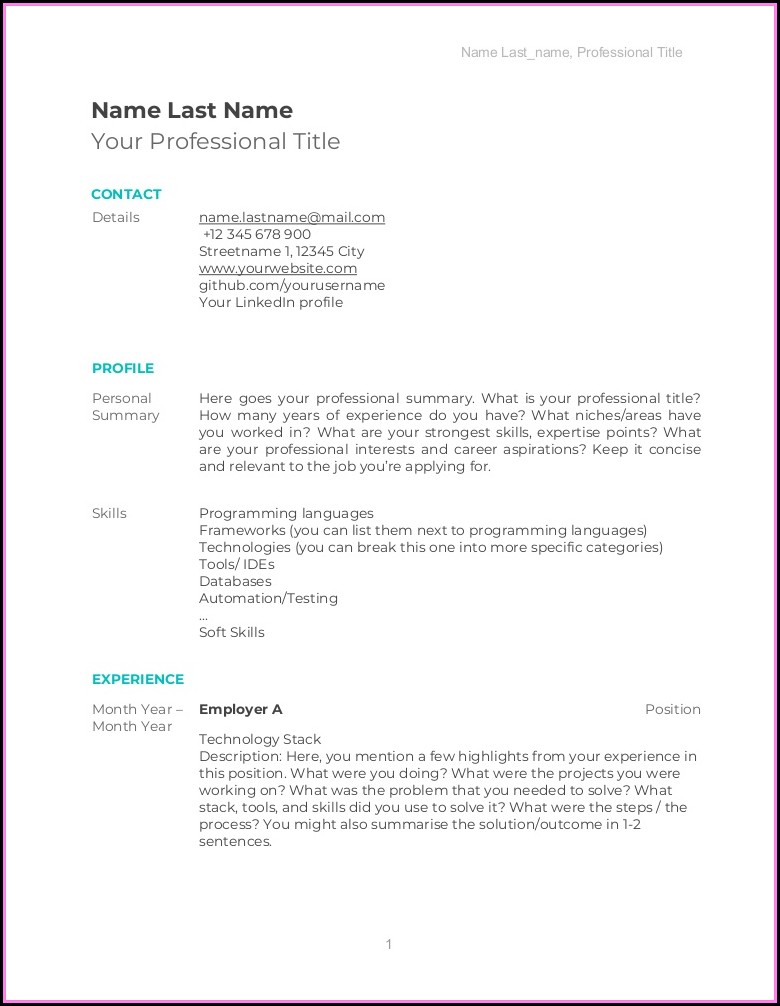 Name Last_name, Professional Title

Name Last Name
Your Professional Title

CONTACT

Details
name.lastname@mail.com
+12 345 678 900
Streetname 1, 12345 City
www.yourwebsite.com
github.com/yourusername
Your LinkedIn profile

PROFILE

Personal Summary
Here goes your professional summary. What is your professional title? How many years of experience do you have? What niches/areas have you worked in? What are your strongest skills, expertise points? What are your professional interests and career aspirations? Keep it concise and relevant to the job you're applying for.

Skills
Programming languages
Frameworks (you can list them next to programming languages)
Technologies (you can break this one into more specific categories)
Tools/ IDEs
Databases
Automation/Testing
...
Soft Skills

EXPERIENCE

Month Year – Month Year
Employer A
Position

Technology Stack
Description: Here, you mention a few highlights from your experience in this position. What were you doing? What were the projects you were working on? What was the problem that you needed to solve? What stack, tools, and skills did you use to solve it? What were the steps / the process? You might also summarise the solution/outcome in 1-2 sentences.

1